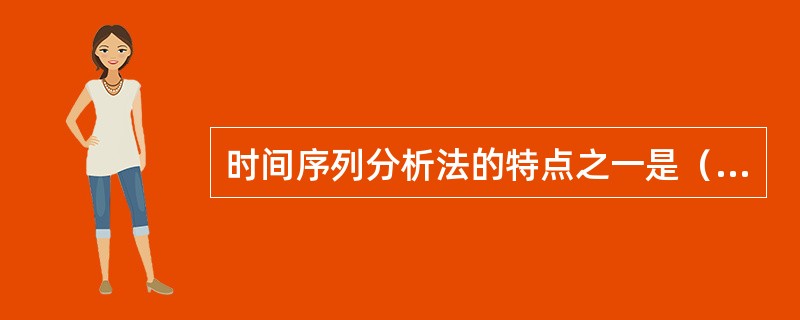 时间序列分析法的特点之一是（...